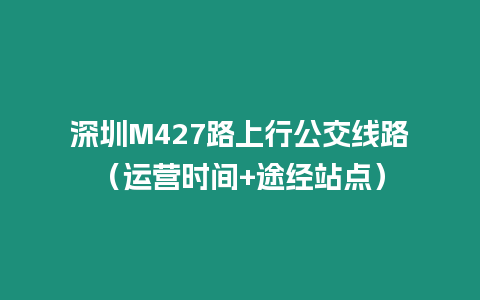 深圳M427路上行公交线路（运营时间+途经站点）